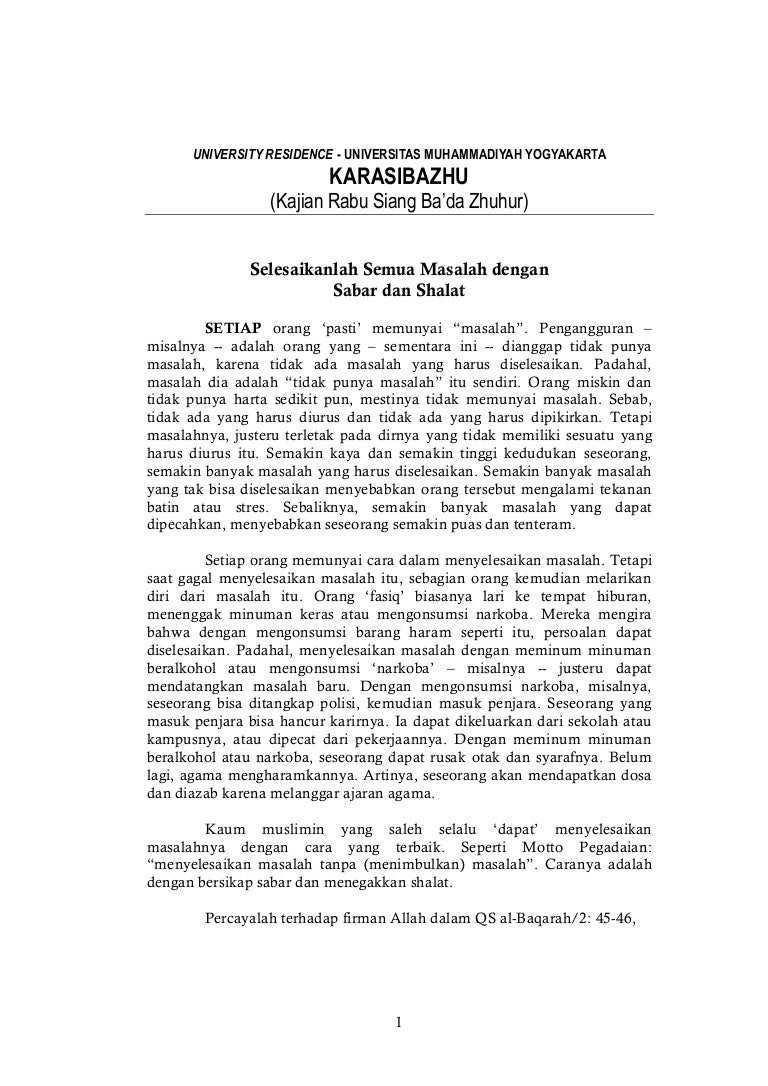 UNIVERSITY RESIDENCE - UNIVERSITAS MUHAMMADIYAH YOGYAKARTA

KARASIBAZHU

(Kajian Rabu Siang Ba'da Zhuhur)

Selesaikanlah Semua Masalah dengan Sabar dan Shalat

SETIAP orang 'pasti' memunyai "masalah". Pengangguran – misalnya -- adalah orang yang – sementara ini -- dianggap tidak punya masalah, karena tidak ada masalah yang harus diselesaikan. Padahal, masalah dia adalah "tidak punya masalah" itu sendiri. Orang miskin dan tidak punya harta sedikit pun, mestinya tidak memunyai masalah. Sebab, tidak ada yang harus diurus dan tidak ada yang harus dipikirkan. Tetapi masalahnya, justeru terletak pada dirnya yang tidak memiliki sesuatu yang harus diurus itu. Semakin kaya dan semakin tinggi kedudukan seseorang, semakin banyak masalah yang harus diselesaikan. Semakin banyak masalah yang tak bisa diselesaikan menyebabkan orang tersebut mengalami tekanan batin atau stres. Sebaliknya, semakin banyak masalah yang dapat dipecahkan, menyebabkan seseorang semakin puas dan tenteram.

Setiap orang memunyai cara dalam menyelesaikan masalah. Tetapi saat gagal menyelesaikan masalah itu, sebagian orang kemudian melarikan diri dari masalah itu. Orang 'fasiq' biasanya lari ke tempat hiburan, menenggak minuman keras atau mengonsumsi narkoba. Mereka mengira bahwa dengan mengonsumsi barang haram seperti itu, persoalan dapat diselesaikan. Padahal, menyelesaikan masalah dengan meminum minuman beralkohol atau mengonsumsi 'narkoba' – misalnya -- justeru dapat mendatangkan masalah baru. Dengan mengonsumsi narkoba, misalnya, seseorang bisa ditangkap polisi, kemudian masuk penjara. Seseorang yang masuk penjara bisa hancur karirnya. Ia dapat dikeluarkan dari sekolah atau kampusnya, atau dipecat dari pekerjaannya. Dengan meminum minuman beralkohol atau narkoba, seseorang dapat rusak otak dan syarafnya. Belum lagi, agama mengharamkannya. Artinya, seseorang akan mendapatkan dosa dan diazab karena melanggar ajaran agama.

Kaum muslimin yang saleh selalu 'dapat' menyelesaikan masalahnya dengan cara yang terbaik. Seperti Motto Pegadaian: "menyelesaikan masalah tanpa (menimbulkan) masalah". Caranya adalah dengan bersikap sabar dan menegakkan shalat.

Percayalah terhadap firman Allah dalam QS al-Baqarah/2: 45-46,

1